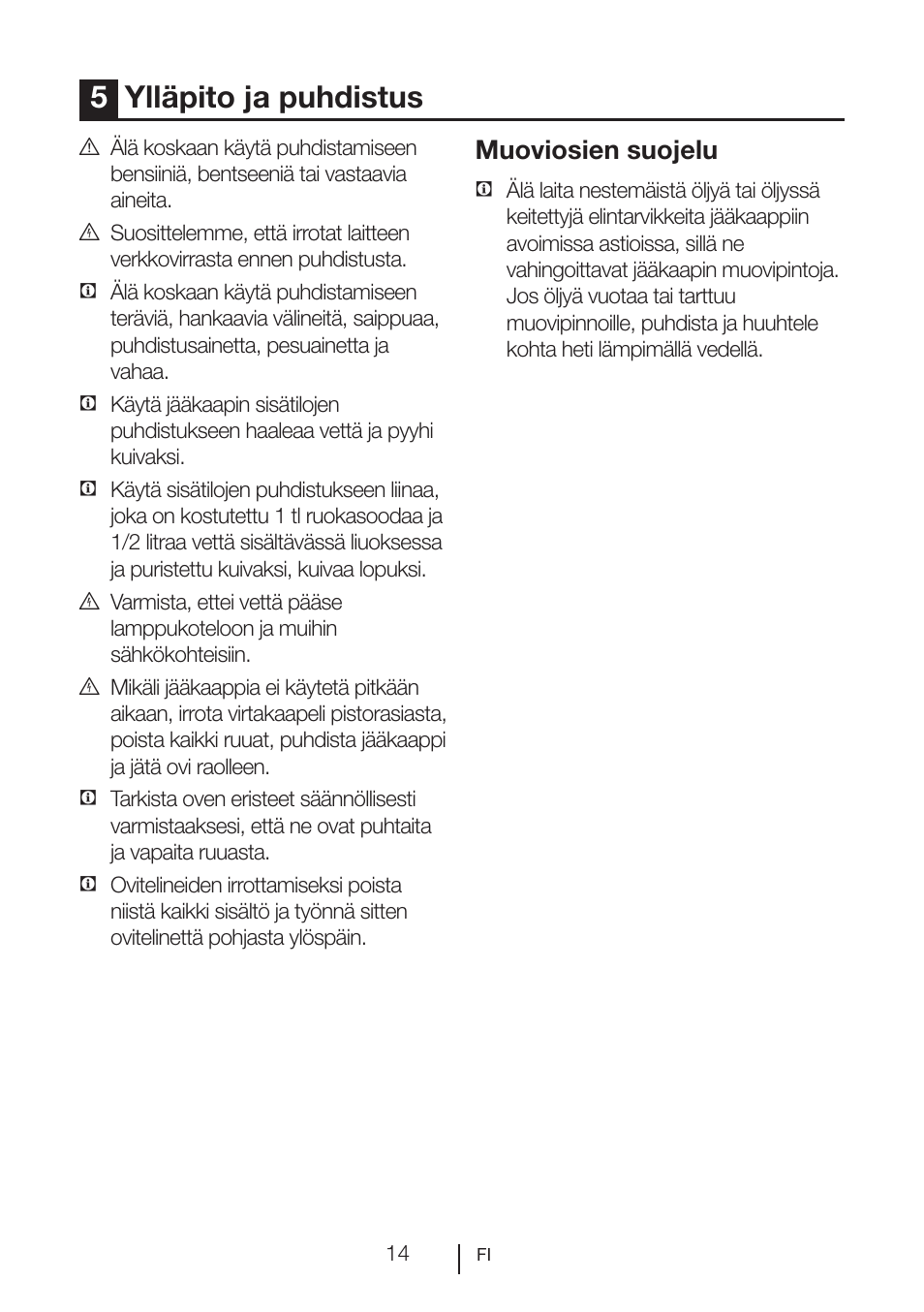 5 Ylläpito ja puhdistus

Älä koskaan käytä puhdistamiseen bensiiniä, bentseeniä tai vastaavia aineita.

Suosittelemme, että irrotat laitteen verkkovirrasta ennen puhdistusta.

Älä koskaan käytä puhdistamiseen teräviä, hankaavia välineitä, saippuaa, puhdistusainetta, pesuainetta ja vahaa.

Käytä jääkaapin sisätilojen puhdistukseen haaleaa vettä ja pyyhi kuivaksi.

Käytä sisätilojen puhdistukseen liinaa, joka on kostutettu 1 tl ruokasoodaa ja 1/2 litraa vettä sisältävässä liuoksessa ja puristettu kuivaksi, kuivaa lopuksi.

Varmista, ettei vettä pääse lamppukoteloon ja muihin sähkökohteisiin.

Mikäli jääkaappia ei käytetä pitkään aikaan, irrota virtakaapeli pistorasiasta, poista kaikki ruuat, puhdista jääkaappi ja jätä ovi raolleen.

Tarkista oven eristeet säännöllisesti varmistaaksesi, että ne ovat puhtaita ja vapaita ruuasta.

Ovitelineiden irrottamiseksi poista niistä kaikki sisältö ja työnnä sitten ovitelinettä pohjasta ylöspäin.

Muoviosien suojelu

Älä laita nestemäistä öljyä tai öljyssä keitettyjä elintarvikkeita jääkaappiin avoimissa astioissa, sillä ne vahingoittavat jääkaapin muovipintoja. Jos öljyä vuotaa tai tarttuu muovipinnoille, puhdista ja huuhtele kohta heti lämpimällä vedellä.

14 FI